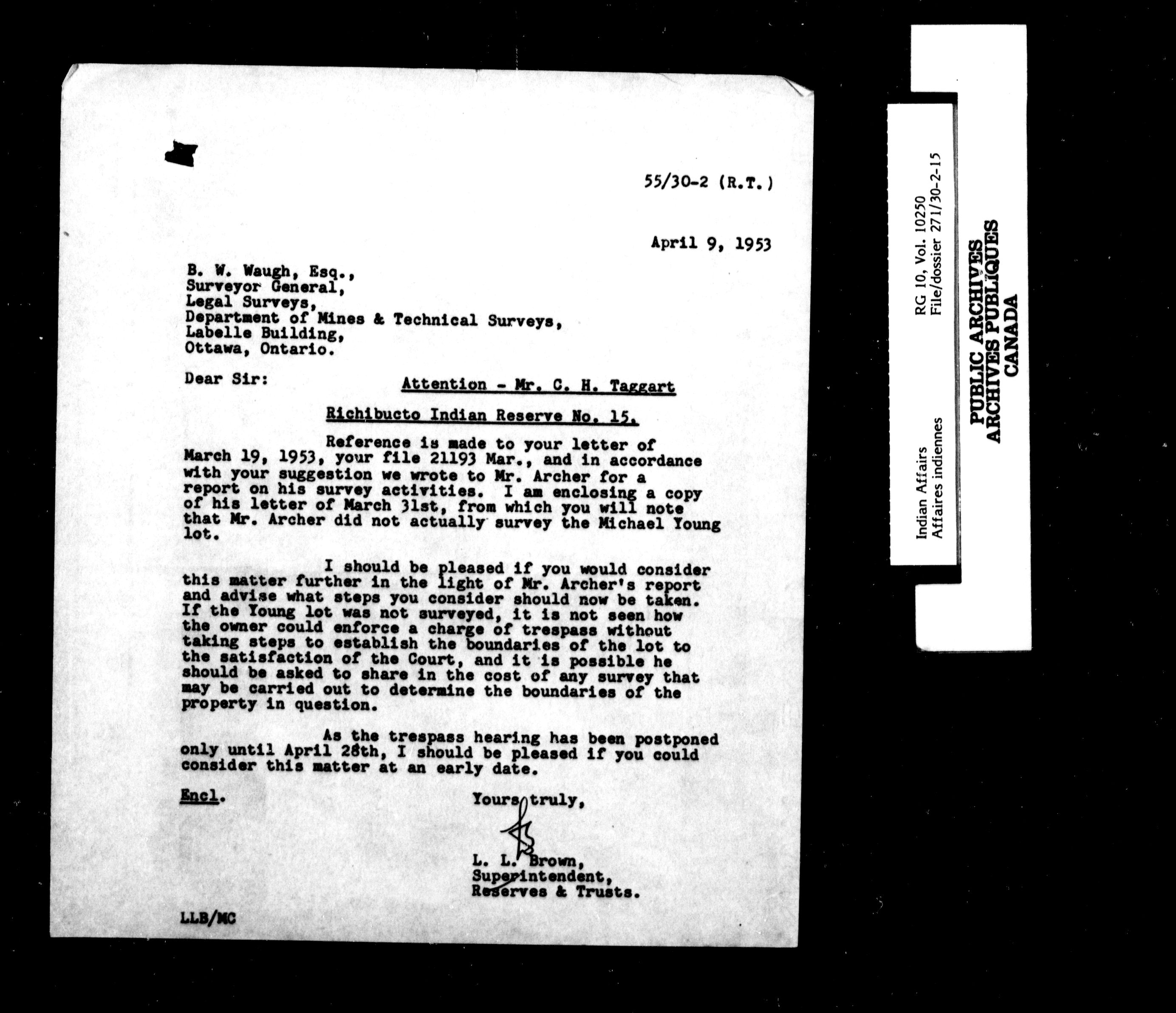 55/30-2 (R.T.)

April 9, 1953

B. W. Waugh, Esq.,
Surveyor General,
Legal Surveys,
Department of Mines & Technical Surveys,
Labelle Building,
Ottawa, Ontario.

Dear Sir:

Attention - Mr. C. H. Taggart

Richibucto Indian Reserve No. 15.

Reference is made to your letter of March 19, 1953, your file 21193 Mar., and in accordance with your suggestion we wrote to Mr. Archer for a report on his survey activities. I am enclosing a copy of his letter of March 31st, from which you will note that Mr. Archer did not actually survey the Michael Young lot.

I should be pleased if you would consider this matter further in the light of Mr. Archer's report and advise what steps you consider should now be taken. If the Young lot was not surveyed, it is not seen how the owner could enforce a charge of trespass without taking steps to establish the boundaries of the lot to the satisfaction of the Court, and it is possible he should be asked to share in the cost of any survey that may be carried out to determine the boundaries of the property in question.

As the trespass hearing has been postponed only until April 28th, I should be pleased if you could consider this matter at an early date.

Encl.

Yours truly,

L. L. Brown,
Superintendent,
Reserves & Trusts.

LLB/MC

Indian Affairs
Affaires indiennes
RG 10, Vol. 10250
File/dossier 271/30-2-15

PUBLIC ARCHIVES
ARCHIVES PUBLIQUES
CANADA